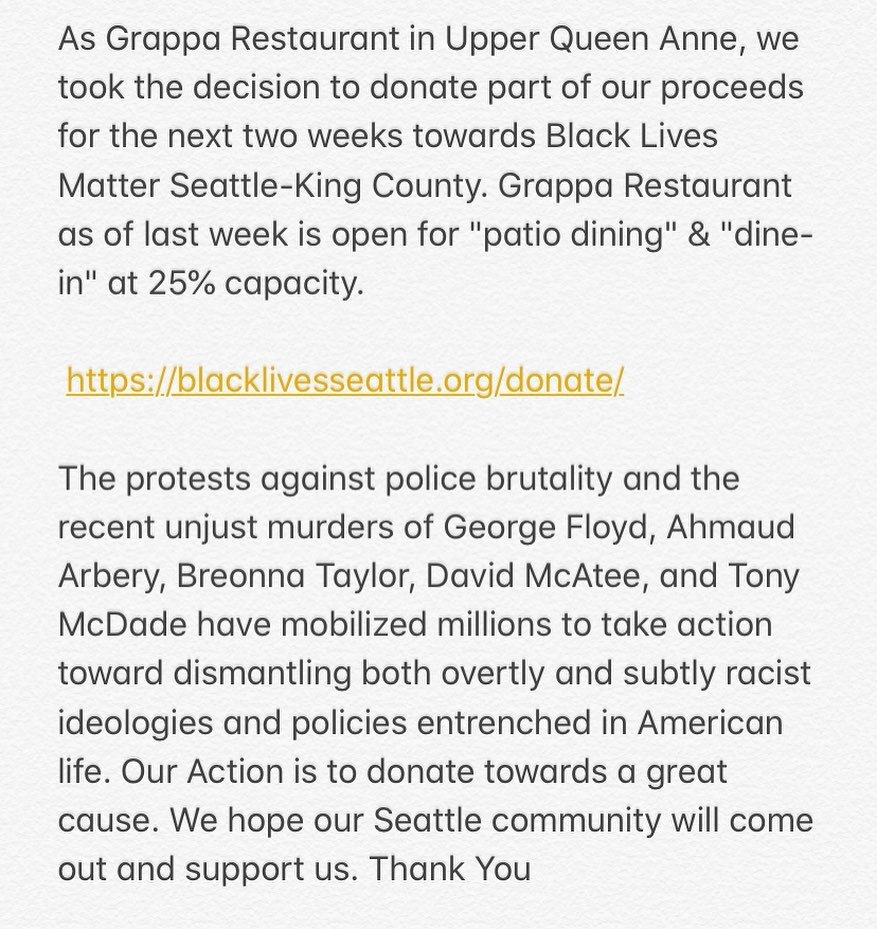 As Grappa Restaurant in Upper Queen Anne, we took the decision to donate part of our proceeds for the next two weeks towards Black Lives Matter Seattle-King County. Grappa Restaurant as of last week is open for "patio dining" & "dine-in" at 25% capacity.

https://blacklivesseattle.org/donate/

The protests against police brutality and the recent unjust murders of George Floyd, Ahmaud Arbery, Breonna Taylor, David McAtee, and Tony McDade have mobilized millions to take action toward dismantling both overtly and subtly racist ideologies and policies entrenched in American life. Our Action is to donate towards a great cause. We hope our Seattle community will come out and support us. Thank You